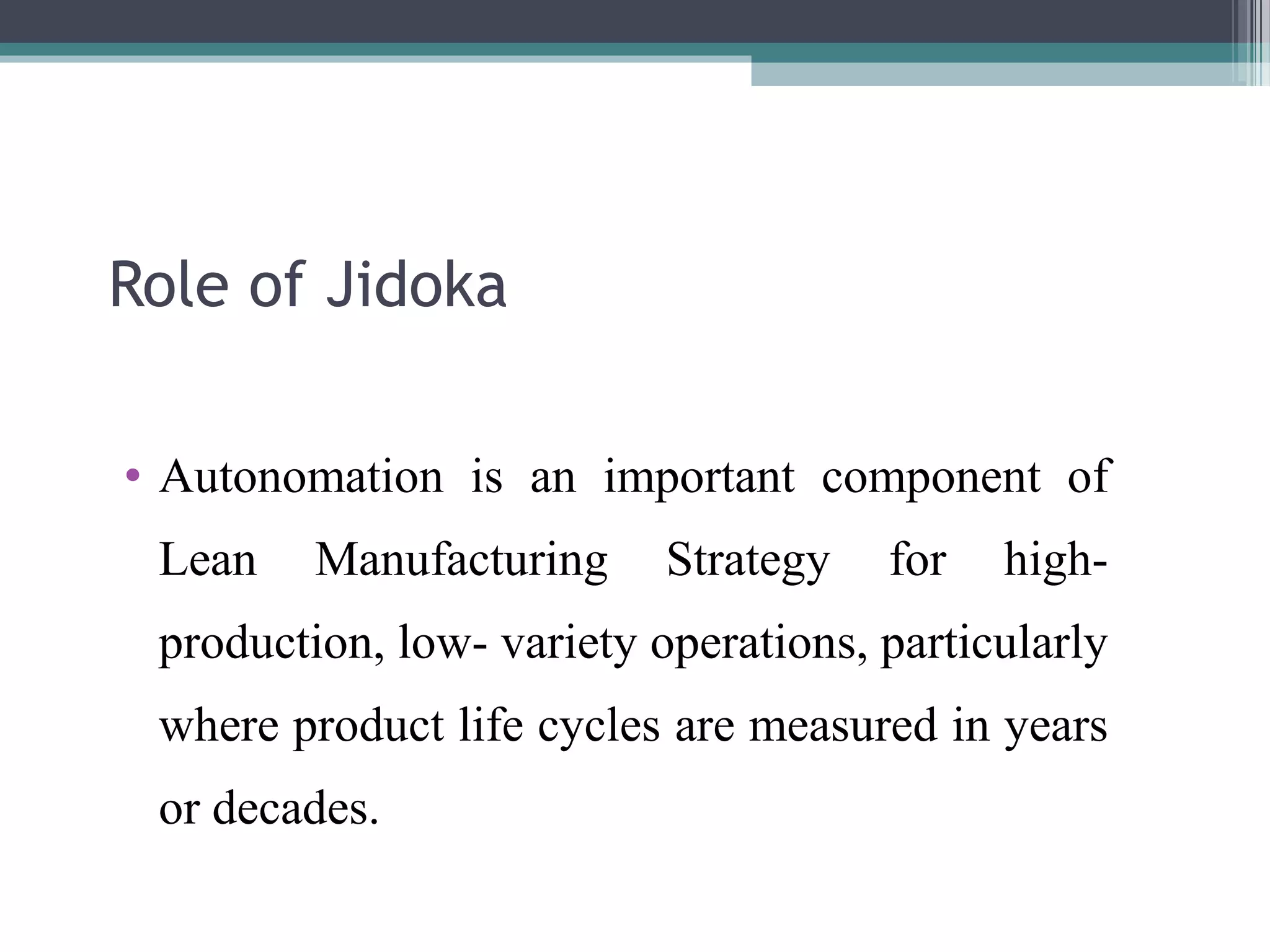 Role of Jidoka

• Autonomation is an important component of Lean Manufacturing Strategy for high-production, low- variety operations, particularly where product life cycles are measured in years or decades.